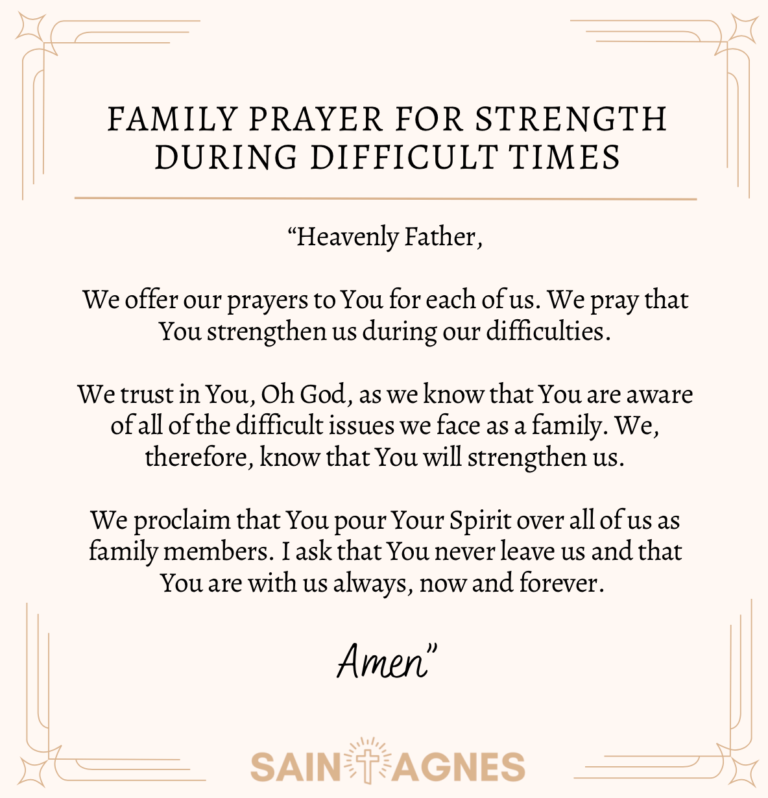 FAMILY PRAYER FOR STRENGTH DURING DIFFICULT TIMES

“Heavenly Father,

We offer our prayers to You for each of us. We pray that You strengthen us during our difficulties.

We trust in You, Oh God, as we know that You are aware of all of the difficult issues we face as a family. We, therefore, know that You will strengthen us.

We proclaim that You pour Your Spirit over all of us as family members. I ask that You never leave us and that You are with us always, now and forever.

Amen”

SAINT AGNES